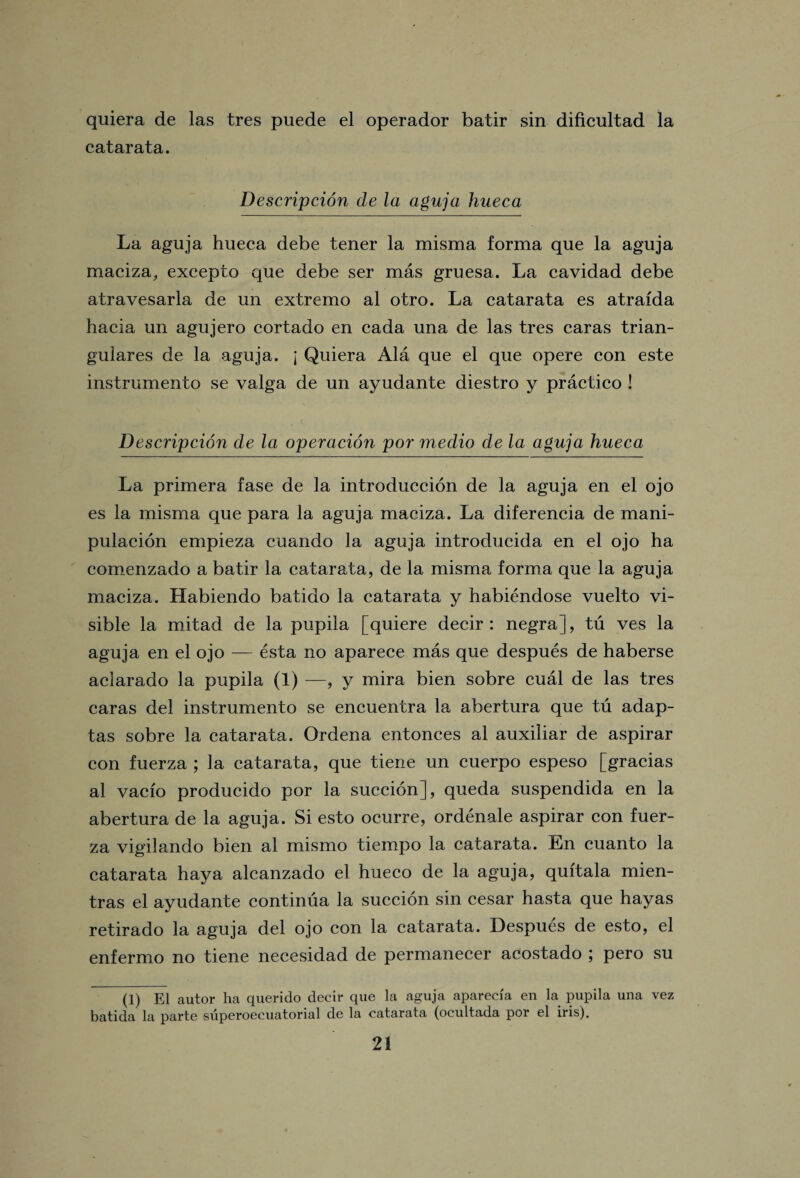 quiera de las tres puede el operador batir sin dificultad la catarata.

Descripción de la aguja hueca

La aguja hueca debe tener la misma forma que la aguja maciza, excepto que debe ser más gruesa. La cavidad debe atravesarla de un extremo al otro. La catarata es atraída hacia un agujero cortado en cada una de las tres caras triangulares de la aguja. ¡ Quiera Alá que el que opere con este instrumento se valga de un ayudante diestro y práctico !

Descripción de la operación por medio de la aguja hueca

La primera fase de la introducción de la aguja en el ojo es la misma que para la aguja maciza. La diferencia de manipulación empieza cuando la aguja introducida en el ojo ha comenzado a batir la catarata, de la misma forma que la aguja maciza. Habiendo batido la catarata y habiéndose vuelto visible la mitad de la pupila [quiere decir : negra], tú ves la aguja en el ojo — ésta no aparece más que después de haberse aclarado la pupila (1) —, y mira bien sobre cuál de las tres caras del instrumento se encuentra la abertura que tú adaptas sobre la catarata. Ordena entonces al auxiliar de aspirar con fuerza ; la catarata, que tiene un cuerpo espeso [gracias al vacío producido por la succión], queda suspendida en la abertura de la aguja. Si esto ocurre, ordénale aspirar con fuerza vigilando bien al mismo tiempo la catarata. En cuanto la catarata haya alcanzado el hueco de la aguja, quítala mientras el ayudante continúa la succión sin cesar hasta que hayas retirado la aguja del ojo con la catarata. Después de esto, el enfermo no tiene necesidad de permanecer acostado ; pero su

(1) El autor ha querido decir que la aguja aparecía en la pupila una vez batida la parte súperoecuatorial de la catarata (ocultada por el iris).

21